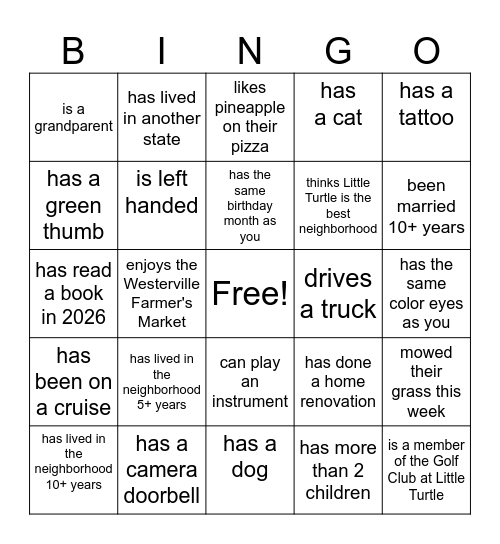 | B | I | N | G | O |
|---|---|---|---|---|
| is a grandparent | has lived in another state | likes pineapple on their pizza | has a cat | has a tattoo |
| has a green thumb | is left handed | has the same birthday month as you | thinks Little Turtle is the best neighborhood | been married 10+ years |
| has read a book in 2026 | enjoys the Westerville Farmer's Market | Free! | drives a truck | has the same color eyes as you |
| has been on a cruise | has lived in the neighborhood 5+ years | can play an instrument | has done a home renovation | mowed their grass this week |
| has lived in the neighborhood 10+ years | has a camera doorbell | has a dog | has more than 2 children | is a member of the Golf Club at Little Turtle |